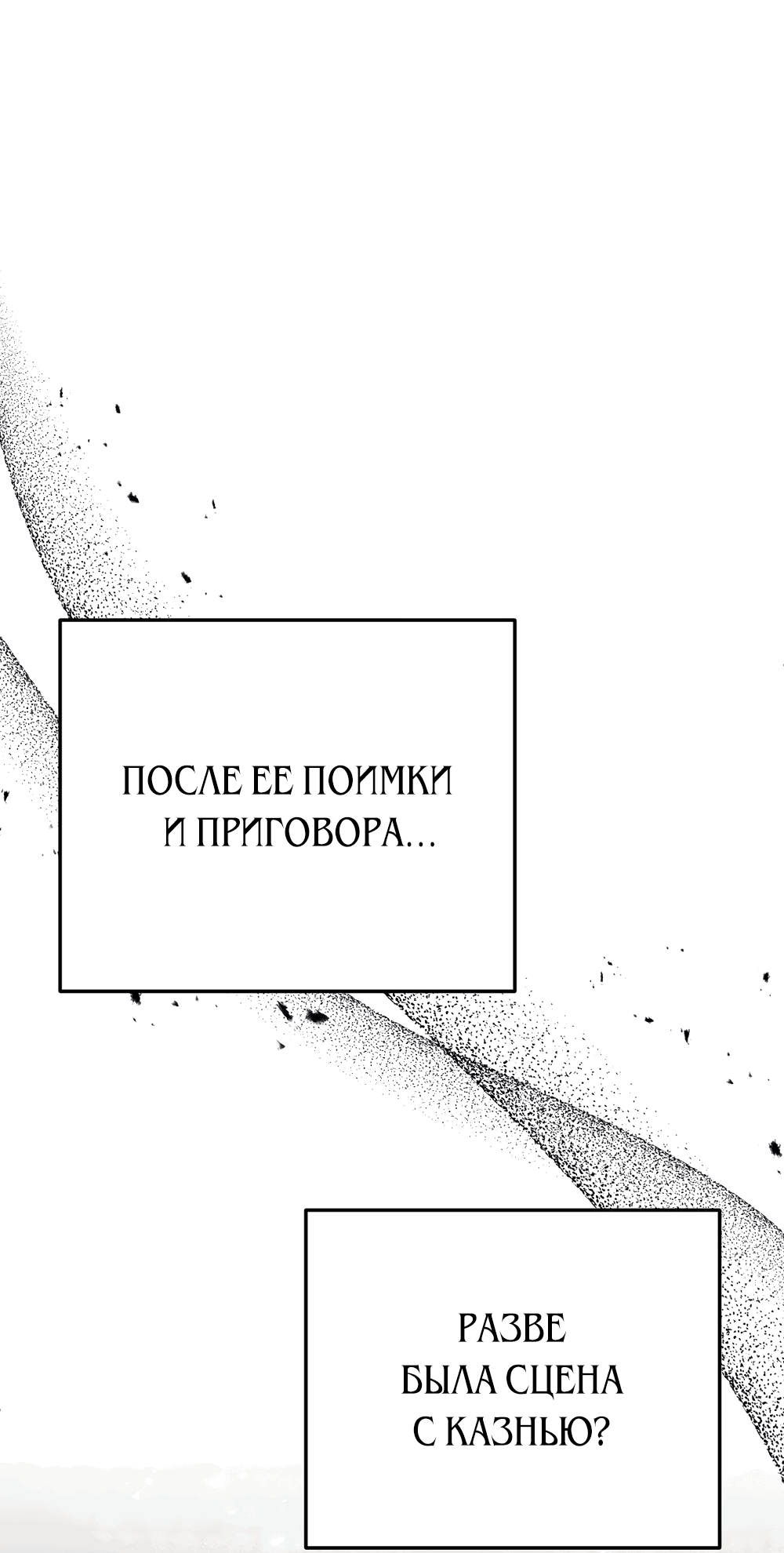 ПОСЛЕ ЕЕ ПОИМКИ И ПРИГОВОРА...

РАЗВЕ БЫЛА СЦЕНА С КАЗНЬЮ?